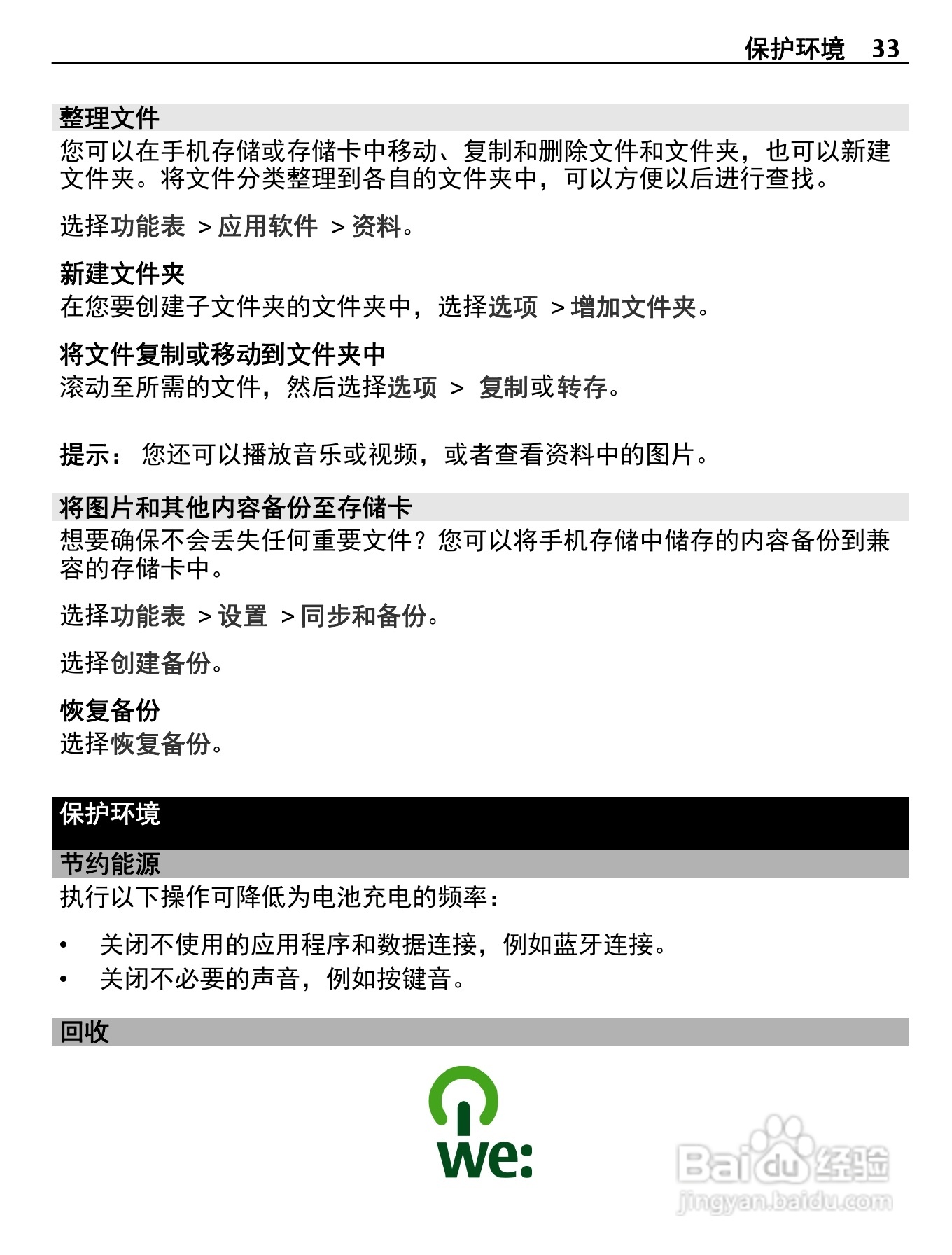 保护环境 33

整理文件

您可以在手机存储或存储卡中移动、复制和删除文件和文件夹，也可以新建文件夹。将文件分类整理到各自的文件夹中，可以方便以后进行查找。

选择功能表 > 应用软件 > 资料。

新建文件夹
在您要创建子文件夹的文件夹中，选择选项 > 增加文件夹。

将文件复制或移动到文件夹中
滚动至所需的文件，然后选择选项 > 复制或转存。

提示： 您还可以播放音乐或视频，或者查看资料中的图片。

将图片和其他内容备份至存储卡

想要确保不会丢失任何重要文件？您可以将手机存储中储存的内容备份到兼容的存储卡中。

选择功能表 > 设置 > 同步和备份。

选择创建备份。

恢复备份
选择恢复备份。

保护环境

节约能源

执行以下操作可降低为电池充电的频率：

• 关闭不使用的应用程序和数据连接，例如蓝牙连接。
• 关闭不必要的声音，例如按键音。

回收

we:

Baidu 经验
jingyan.baidu.com